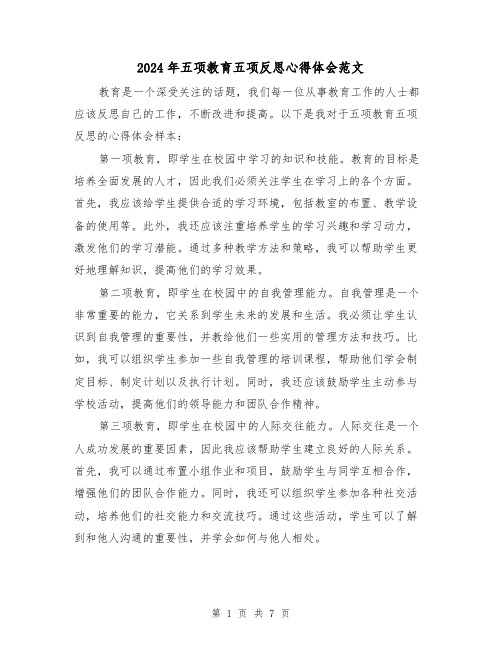 2024年五项教育五项反思心得体会范文

教育是一个深受关注的话题，我们每一位从事教育工作的人士都应该反思自己的工作，不断改进和提高。以下是我对于五项教育五项反思的心得体会样本：

第一项教育，即学生在校园中学习的知识和技能。教育的目标是培养全面发展的人才，因此我们必须关注学生在学习上的各个方面。首先，我应该给学生提供合适的学习环境，包括教室的布置、教学设备的使用等。此外，我还应该注重培养学生的学习兴趣和学习动力，激发他们的学习潜能。通过多种教学方法和策略，我可以帮助学生更好地理解知识，提高他们的学习效果。

第二项教育，即学生在校园中的自我管理能力。自我管理是一个非常重要的能力，它关系到学生未来的发展和生活。我必须让学生认识到自我管理的重要性，并教给他们一些实用的管理方法和技巧。比如，我可以组织学生参加一些自我管理的培训课程，帮助他们学会制定目标、制定计划以及执行计划。同时，我还应该鼓励学生主动参与学校活动，提高他们的领导能力和团队合作精神。

第三项教育，即学生在校园中的人际交往能力。人际交往是一个人成功发展的重要因素，因此我应该帮助学生建立良好的人际关系。首先，我可以通过布置小组作业和项目，鼓励学生与同学互相合作，增强他们的团队合作能力。同时，我还可以组织学生参加各种社交活动，培养他们的社交能力和交流技巧。通过这些活动，学生可以了解到和他人沟通的重要性，并学会如何与他人相处。

第 1 页 共 7 页